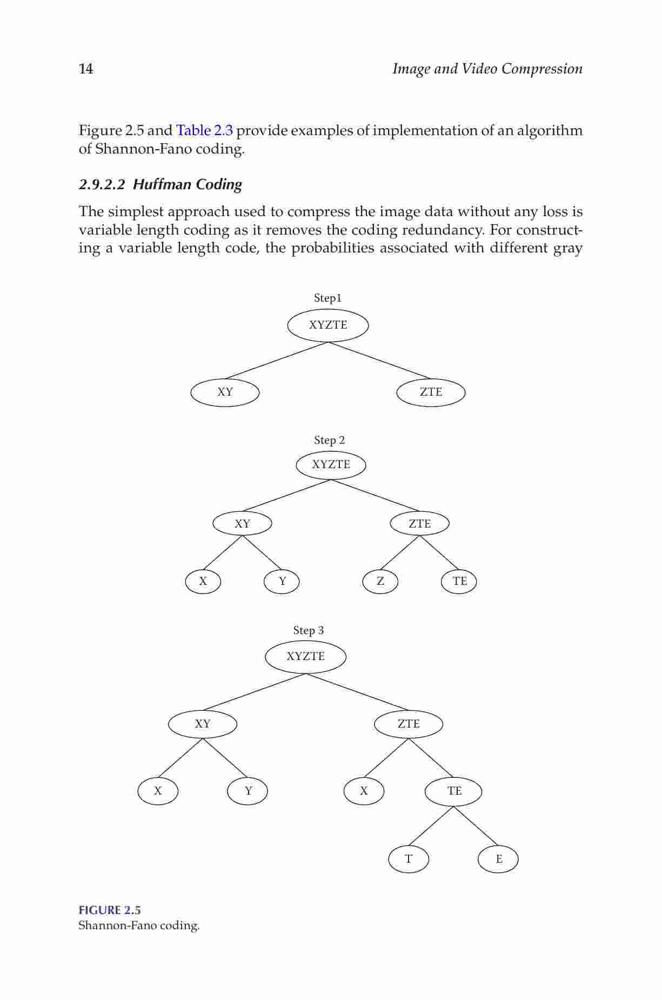 14

Image and Video Compression

Figure 2.5 and Table 2.3 provide examples of implementation of an algorithm of Shannon-Fano coding.

2.9.2.2 Huffman Coding

The simplest approach used to compress the image data without any loss is variable length coding as it removes the coding redundancy. For constructing a variable length code, the probabilities associated with different gray

Step1

XYZTE

XY

ZTE

Step 2

XYZTE

XY

ZTE

X

Y

Z

TE

Step 3

XYZTE

XY

ZTE

X

Y

X

TE

T

E

FIGURE 2.5
Shannon-Fano coding.